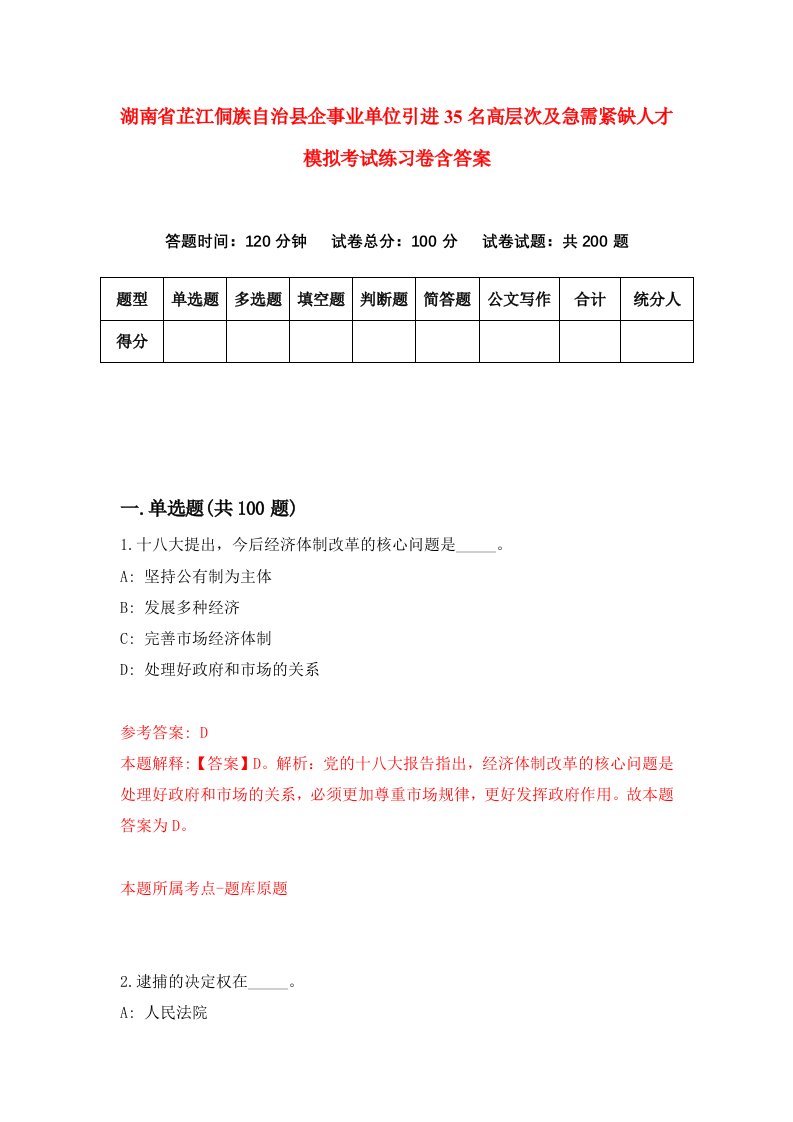 湖南省芷江侗族自治县企事业单位引进35名高层次及急需紧缺人才模拟考试练习卷含答案

答题时间：120分钟　试卷总分：100分　试卷试题：共200题

| 题型 | 单选题 | 多选题 | 填空题 | 判断题 | 简答题 | 公文写作 | 合计 | 统分人 |
|---|---|---|---|---|---|---|---|---|
| 得分 | | | | | | | | |

一.单选题(共100题)

1.十八大提出，今后经济体制改革的核心问题是_____。
A: 坚持公有制为主体
B: 发展多种经济
C: 完善市场经济体制
D: 处理好政府和市场的关系

参考答案: D
本题解释:【答案】D。解析：党的十八大报告指出，经济体制改革的核心问题是处理好政府和市场的关系，必须更加尊重市场规律，更好发挥政府作用。故本题答案为D。

本题所属考点-题库原题

2.逮捕的决定权在_____。
A: 人民法院